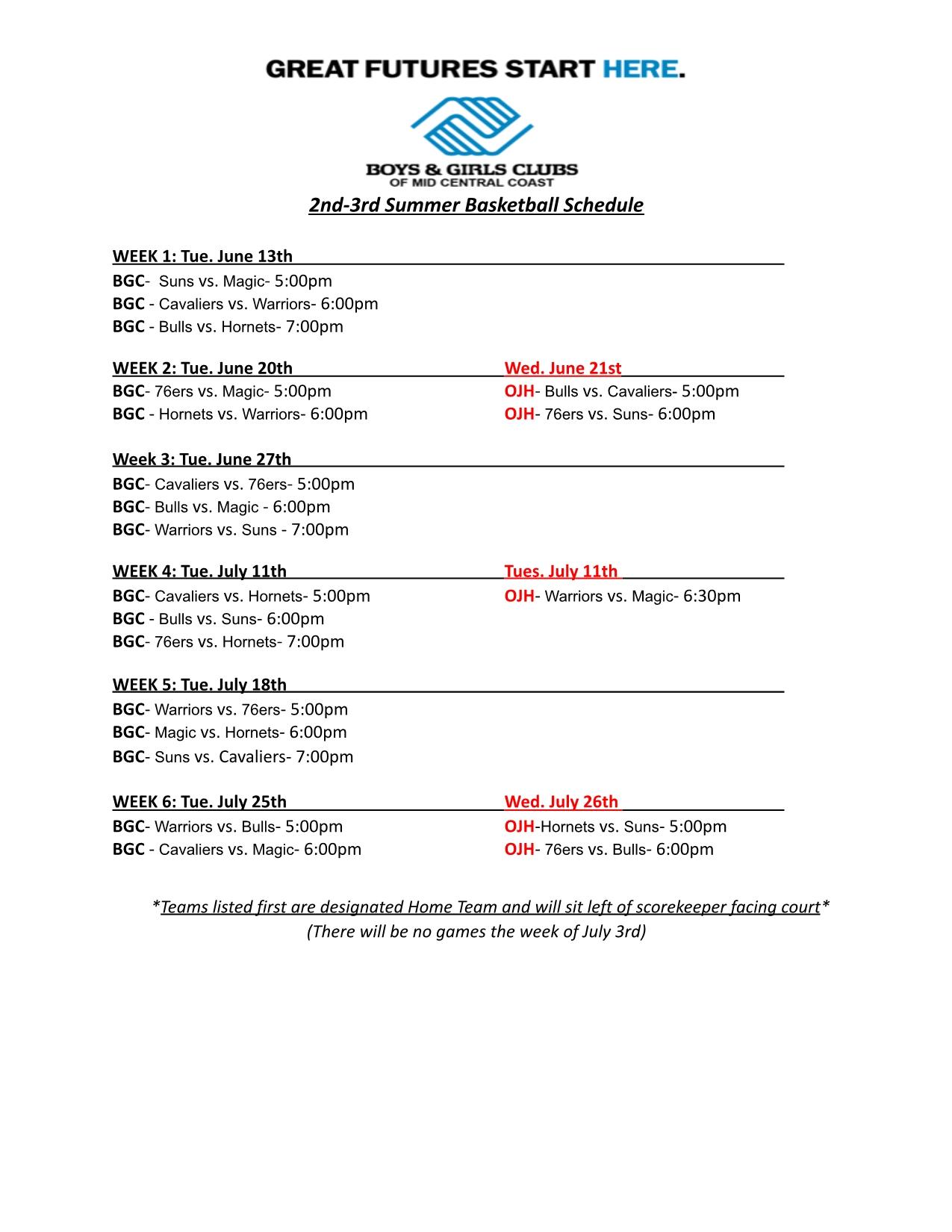 GREAT FUTURES START HERE.

BOYS & GIRLS CLUBS
OF MID CENTRAL COAST

2nd-3rd Summer Basketball Schedule

WEEK 1: Tue. June 13th
BGC- Suns vs. Magic- 5:00pm
BGC - Cavaliers vs. Warriors- 6:00pm
BGC - Bulls vs. Hornets- 7:00pm

WEEK 2: Tue. June 20th
BGC- 76ers vs. Magic- 5:00pm
BGC - Hornets vs. Warriors- 6:00pm

Wed. June 21st
OJH- Bulls vs. Cavaliers- 5:00pm
OJH- 76ers vs. Suns- 6:00pm

Week 3: Tue. June 27th
BGC- Cavaliers vs. 76ers- 5:00pm
BGC- Bulls vs. Magic - 6:00pm
BGC- Warriors vs. Suns - 7:00pm

WEEK 4: Tue. July 11th
BGC- Cavaliers vs. Hornets- 5:00pm
BGC - Bulls vs. Suns- 6:00pm
BGC- 76ers vs. Hornets- 7:00pm

Tues. July 11th
OJH- Warriors vs. Magic- 6:30pm

WEEK 5: Tue. July 18th
BGC- Warriors vs. 76ers- 5:00pm
BGC- Magic vs. Hornets- 6:00pm
BGC- Suns vs. Cavaliers- 7:00pm

WEEK 6: Tue. July 25th
BGC- Warriors vs. Bulls- 5:00pm
BGC - Cavaliers vs. Magic- 6:00pm

Wed. July 26th
OJH-Hornets vs. Suns- 5:00pm
OJH- 76ers vs. Bulls- 6:00pm

*Teams listed first are designated Home Team and will sit left of scorekeeper facing court*
(There will be no games the week of July 3rd)